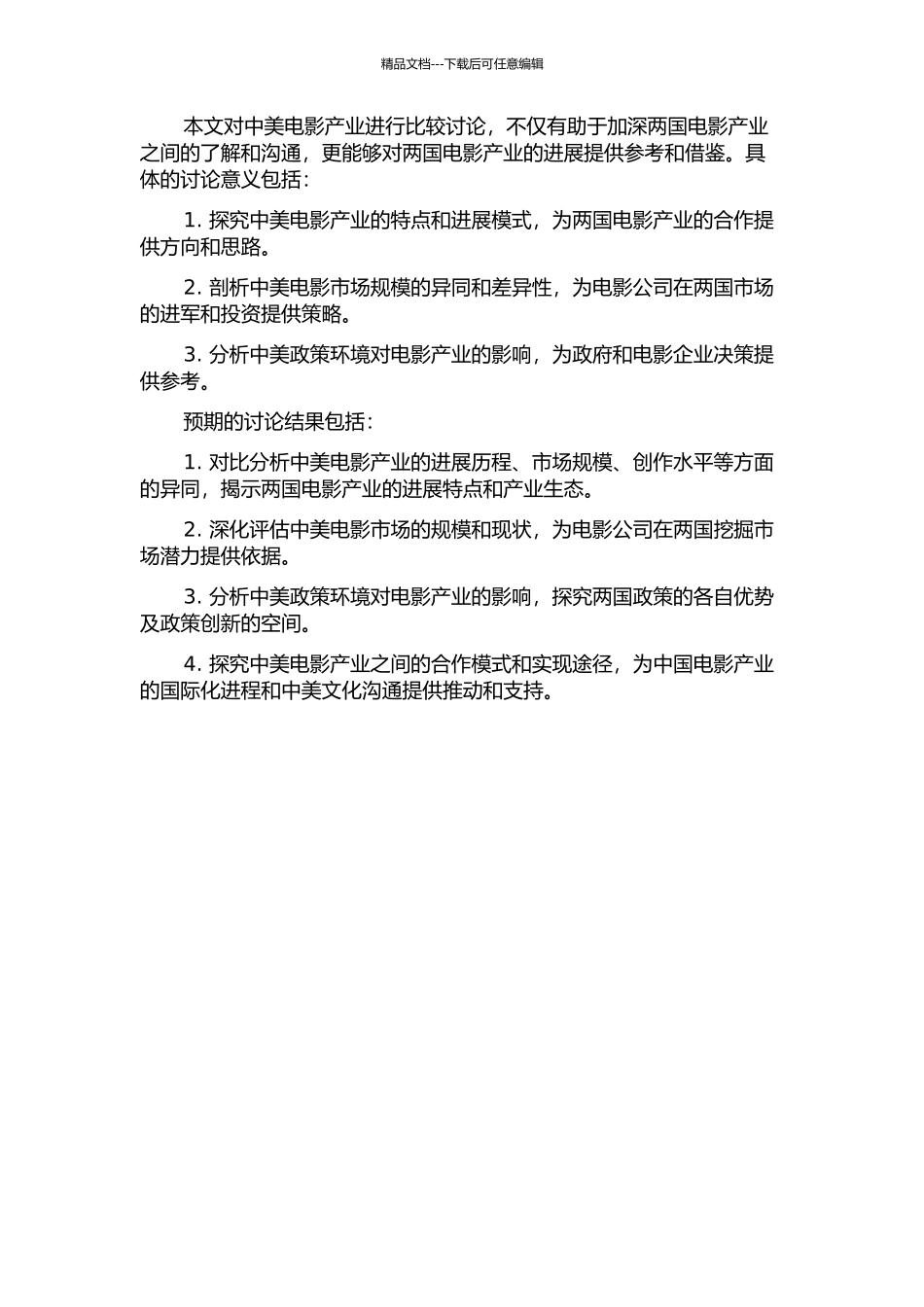 精品文档---下载后可任意编辑

本文对中美电影产业进行比较讨论，不仅有助于加深两国电影产业之间的了解和沟通，更能够对两国电影产业的进展提供参考和借鉴。具体的讨论意义包括：

1. 探究中美电影产业的特点和进展模式，为两国电影产业的合作提供方向和思路。

2. 剖析中美电影市场规模的异同和差异性，为电影公司在两国市场的进军和投资提供策略。

3. 分析中美政策环境对电影产业的影响，为政府和电影企业决策提供参考。

预期的讨论结果包括：

1. 对比分析中美电影产业的进展历程、市场规模、创作水平等方面的异同，揭示两国电影产业的进展特点和产业生态。

2. 深化评估中美电影市场的规模和现状，为电影公司在两国挖掘市场潜力提供依据。

3. 分析中美政策环境对电影产业的影响，探究两国政策的各自优势及政策创新的空间。

4. 探究中美电影产业之间的合作模式和实现途径，为中国电影产业的国际化进程和中美文化沟通提供推动和支持。